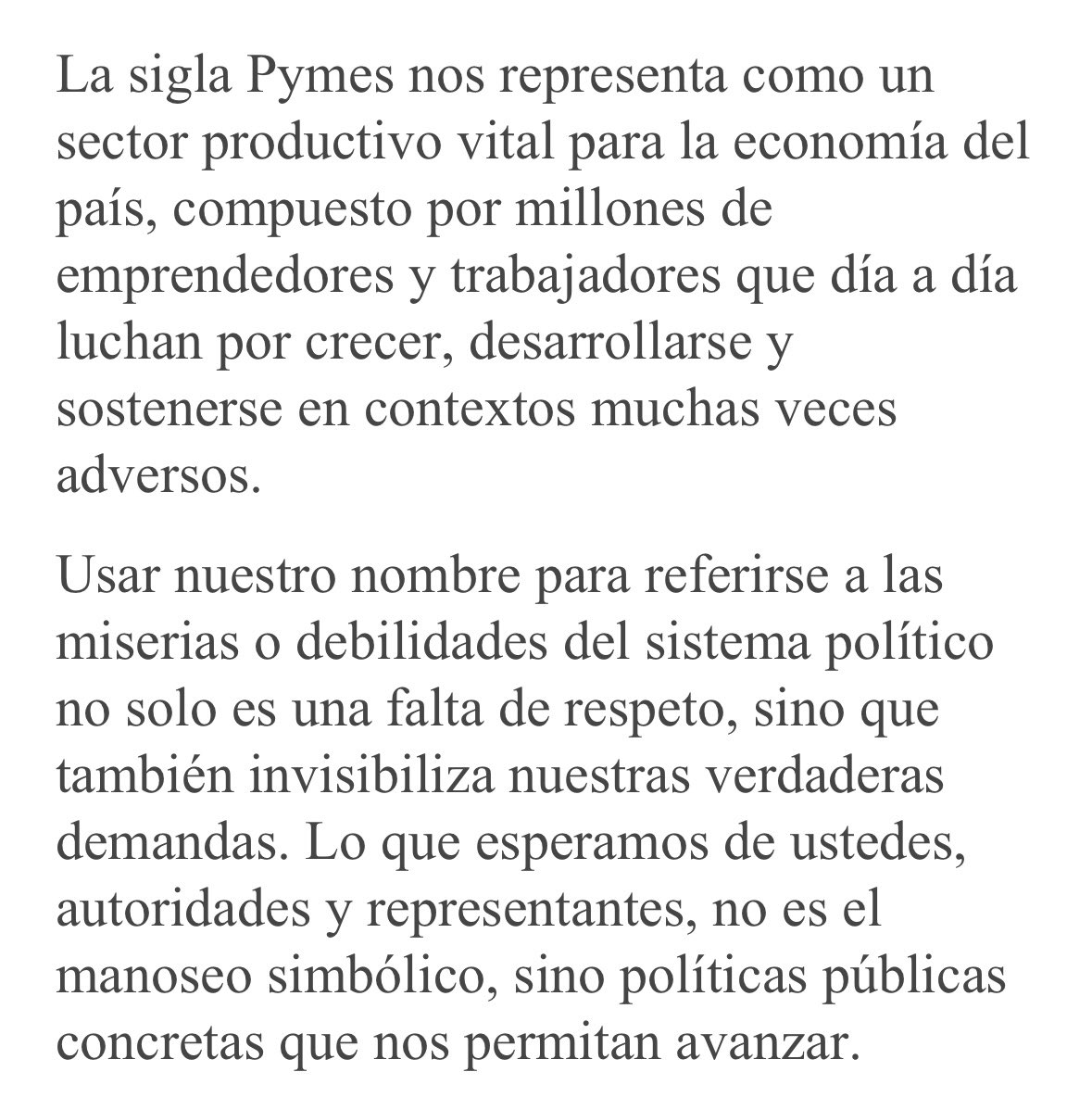 La sigla Pymes nos representa como un sector productivo vital para la economía del país, compuesto por millones de emprendedores y trabajadores que día a día luchan por crecer, desarrollarse y sostenerse en contextos muchas veces adversos.

Usar nuestro nombre para referirse a las miserias o debilidades del sistema político no solo es una falta de respeto, sino que también invisibiliza nuestras verdaderas demandas. Lo que esperamos de ustedes, autoridades y representantes, no es el manoseo simbólico, sino políticas públicas concretas que nos permitan avanzar.